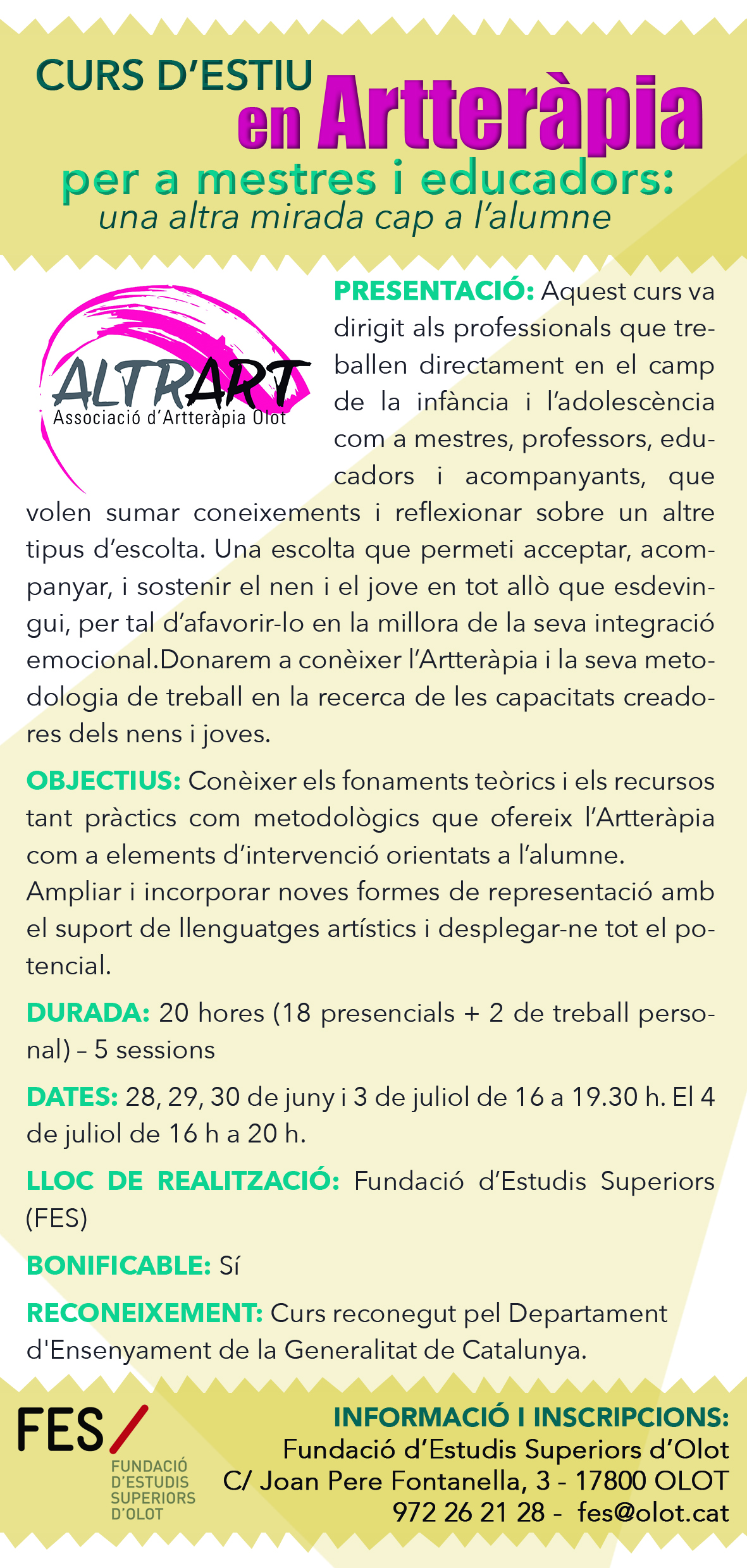 CURS D'ESTIU
en Artteràpia
per a mestres i educadors:
una altra mirada cap a l'alumne

ALTRART
Associació d'Artteràpia Olot

PRESENTACIÓ: Aquest curs va dirigit als professionals que treballen directament en el camp de la infància i l'adolescència com a mestres, professors, educadors i acompanyants, que volen sumar coneixements i reflexionar sobre un altre tipus d'escolta. Una escolta que permeti acceptar, acompanyar, i sostenir el nen i el jove en tot allò que esdevingui, per tal d'afavorir-lo en la millora de la seva integració emocional.Donarem a conèixer l'Artteràpia i la seva metodologia de treball en la recerca de les capacitats creadores dels nens i joves.

OBJECTIUS: Conèixer els fonaments teòrics i els recursos tant pràctics com metodològics que ofereix l'Artteràpia com a elements d'intervenció orientats a l'alumne.
Ampliar i incorporar noves formes de representació amb el suport de llenguatges artístics i desplegar-ne tot el potencial.

DURADA: 20 hores (18 presencials + 2 de treball personal) – 5 sessions

DATES: 28, 29, 30 de juny i 3 de juliol de 16 a 19.30 h. El 4 de juliol de 16 h a 20 h.

LLOC DE REALITZACIÓ: Fundació d'Estudis Superiors (FES)

BONIFICABLE: Sí

RECONEIXEMENT: Curs reconegut pel Departament d'Ensenyament de la Generalitat de Catalunya.

FES/
FUNDACIÓ D'ESTUDIS SUPERIORS D'OLOT

INFORMACIÓ I INSCRIPCIONS:
Fundació d'Estudis Superiors d'Olot
C/ Joan Pere Fontanella, 3 - 17800 OLOT
972 26 21 28 - fes@olot.cat